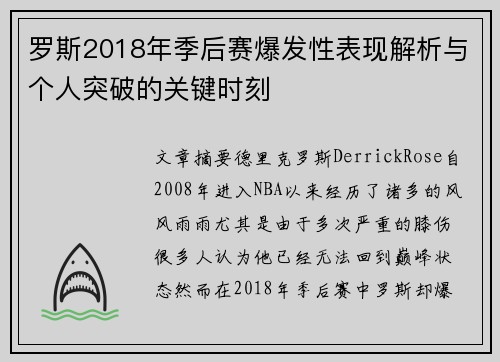 罗斯2018年季后赛爆发性表现解析与个人突破的关键时刻

文章摘要德里克罗斯DerrickRose自2008年进入NBA以来经历了诸多的风风雨雨尤其是由于多次严重的膝伤很多人认为他已经无法回到巅峰状态然而在2018年季后赛中罗斯却爆